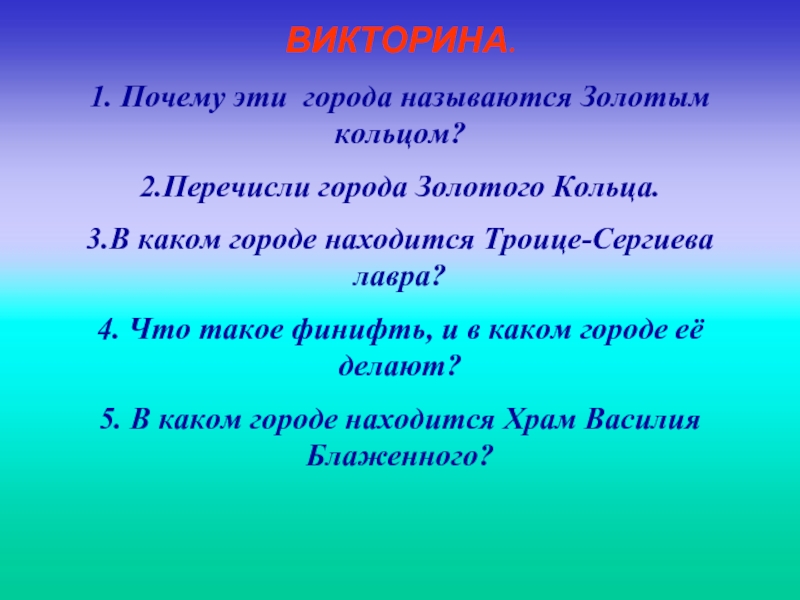 ВИКТОРИНА.

1. Почему эти города называются Золотым кольцом?

2.Перечисли города Золотого Кольца.

3.В каком городе находится Троице-Сергиева лавра?

4. Что такое финифть, и в каком городе её делают?

5. В каком городе находится Храм Василия Блаженного?